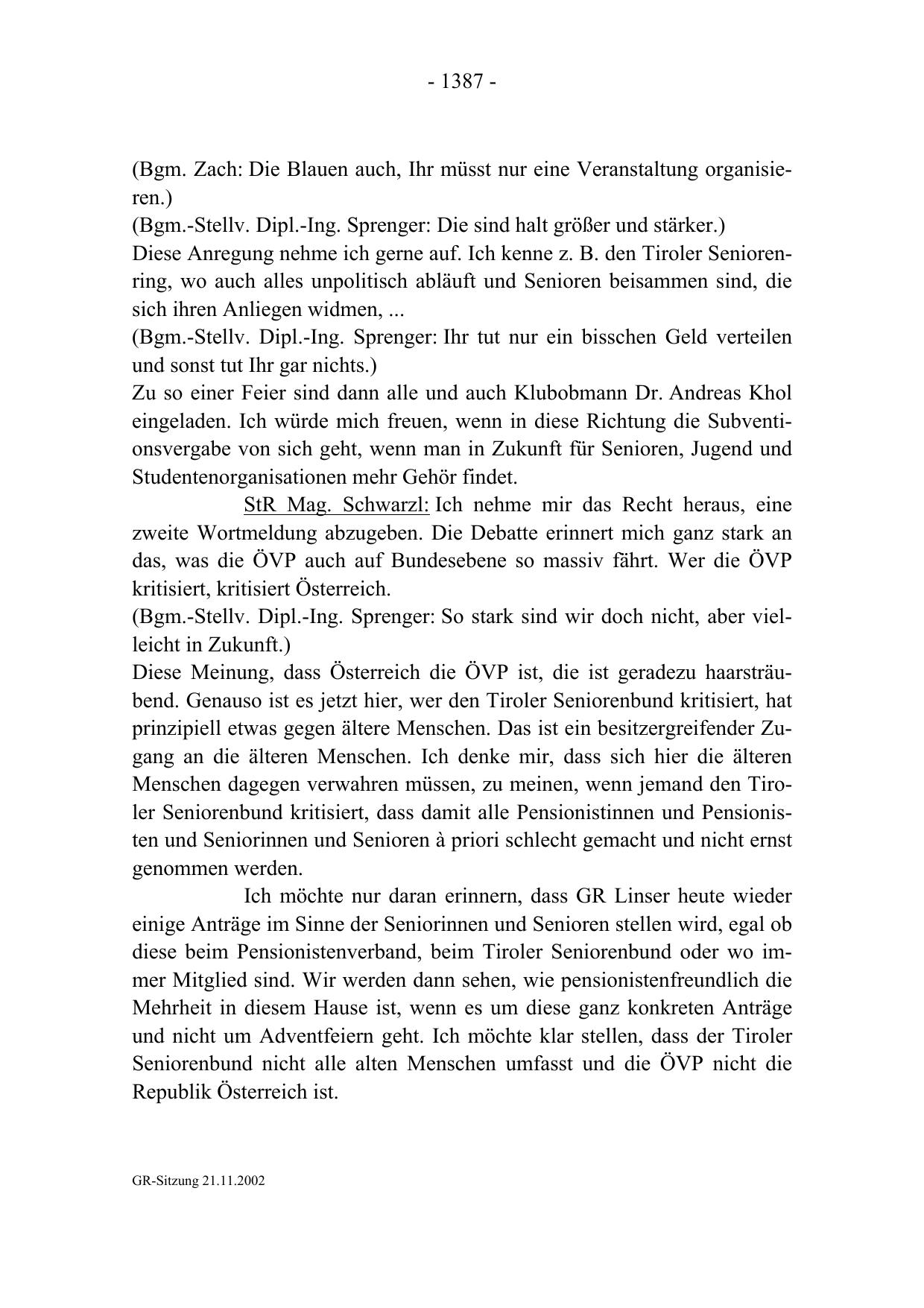 - 1387 -

(Bgm. Zach: Die Blauen auch, Ihr müsst nur eine Veranstaltung organisieren.)
(Bgm.-Stellv. Dipl.-Ing. Sprenger: Die sind halt größer und stärker.)
Diese Anregung nehme ich gerne auf. Ich kenne z. B. den Tiroler Seniorenring, wo auch alles unpolitisch abläuft und Senioren beisammen sind, die sich ihren Anliegen widmen, ...
(Bgm.-Stellv. Dipl.-Ing. Sprenger: Ihr tut nur ein bisschen Geld verteilen und sonst tut Ihr gar nichts.)
Zu so einer Feier sind dann alle und auch Klubobmann Dr. Andreas Khol eingeladen. Ich würde mich freuen, wenn in diese Richtung die Subventionsvergabe von sich geht, wenn man in Zukunft für Senioren, Jugend und Studentenorganisationen mehr Gehör findet.

StR Mag. Schwarzl: Ich nehme mir das Recht heraus, eine zweite Wortmeldung abzugeben. Die Debatte erinnert mich ganz stark an das, was die ÖVP auch auf Bundesebene so massiv fährt. Wer die ÖVP kritisiert, kritisiert Österreich.
(Bgm.-Stellv. Dipl.-Ing. Sprenger: So stark sind wir doch nicht, aber vielleicht in Zukunft.)
Diese Meinung, dass Österreich die ÖVP ist, die ist geradezu haarsträubend. Genauso ist es jetzt hier, wer den Tiroler Seniorenbund kritisiert, hat prinzipiell etwas gegen ältere Menschen. Das ist ein besitzergreifender Zugang an die älteren Menschen. Ich denke mir, dass sich hier die älteren Menschen dagegen verwahren müssen, zu meinen, wenn jemand den Tiroler Seniorenbund kritisiert, dass damit alle Pensionistinnen und Pensionisten und Seniorinnen und Senioren à priori schlecht gemacht und nicht ernst genommen werden.

Ich möchte nur daran erinnern, dass GR Linser heute wieder einige Anträge im Sinne der Seniorinnen und Senioren stellen wird, egal ob diese beim Pensionistenverband, beim Tiroler Seniorenbund oder wo immer Mitglied sind. Wir werden dann sehen, wie pensionistenfreundlich die Mehrheit in diesem Hause ist, wenn es um diese ganz konkreten Anträge und nicht um Adventfeiern geht. Ich möchte klar stellen, dass der Tiroler Seniorenbund nicht alle alten Menschen umfasst und die ÖVP nicht die Republik Österreich ist.

GR-Sitzung 21.11.2002